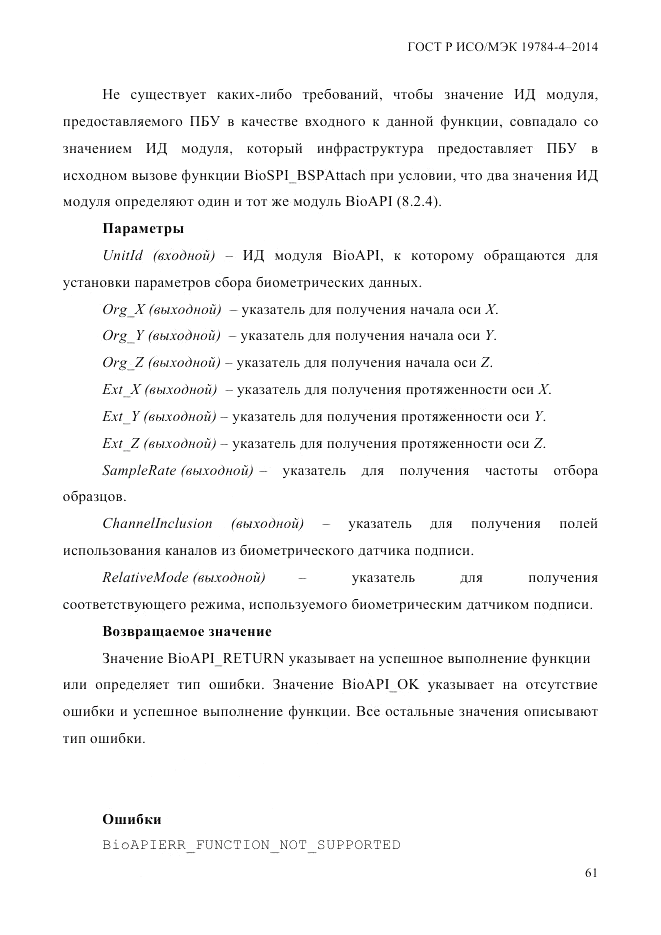 ГОСТ Р ИСО/МЭК 19784-4–2014

Не существует каких-либо требований, чтобы значение ИД модуля, предоставляемого ПБУ в качестве входного к данной функции, совпадало со значением ИД модуля, который инфраструктура предоставляет ПБУ в исходном вызове функции BioSPI_BSPAttach при условии, что два значения ИД модуля определяют один и тот же модуль BioAPI (8.2.4).

Параметры

UnitId (входной) – ИД модуля BioAPI, к которому обращаются для установки параметров сбора биометрических данных.

Org_X (выходной) – указатель для получения начала оси X.

Org_Y (выходной) – указатель для получения начала оси Y.

Org_Z (выходной) – указатель для получения начала оси Z.

Ext_X (выходной) – указатель для получения протяженности оси X.

Ext_Y (выходной) – указатель для получения протяженности оси Y.

Ext_Z (выходной) – указатель для получения протяженности оси Z.

SampleRate (выходной) – указатель для получения частоты отбора образцов.

ChannelInclusion (выходной) – указатель для получения полей использования каналов из биометрического датчика подписи.

RelativeMode (выходной) – указатель для получения соответствующего режима, используемого биометрическим датчиком подписи.

Возвращаемое значение

Значение BioAPI_RETURN указывает на успешное выполнение функции или определяет тип ошибки. Значение BioAPI_OK указывает на отсутствие ошибки и успешное выполнение функции. Все остальные значения описывают тип ошибки.

Ошибки

BioAPIERR_FUNCTION_NOT_SUPPORTED

61